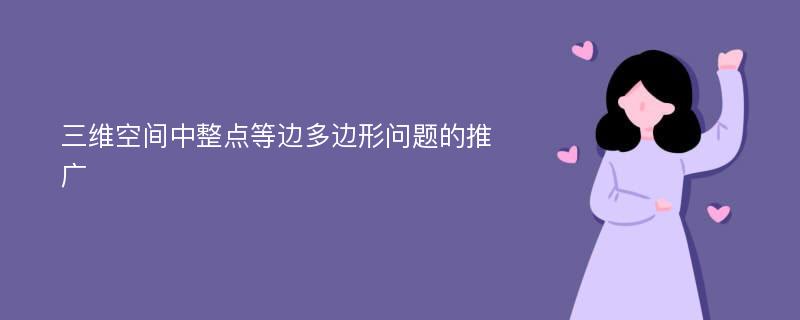 三维空间中整点等边多边形问题的推广